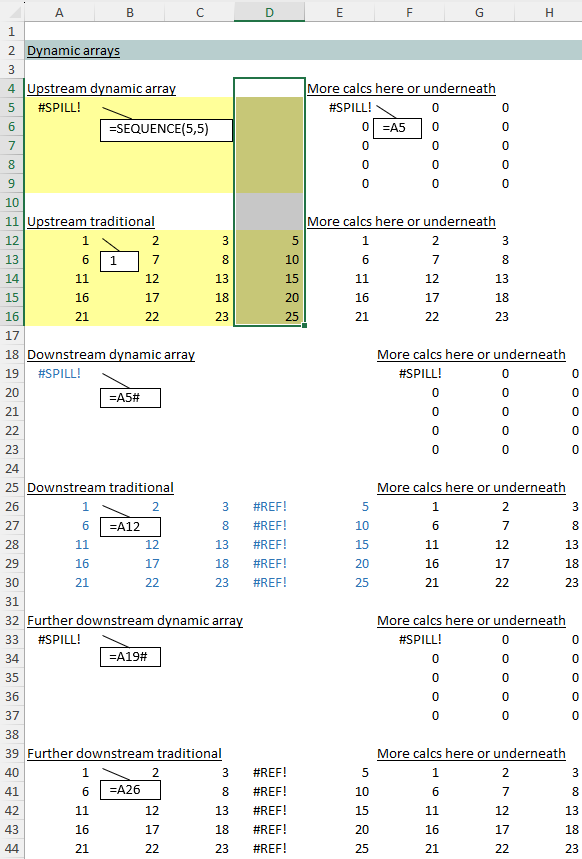 | | A | B | C | D | E | F | G | H |
|---|---|---|---|---|---|---|---|---|
| 1 | | | | | | | | |
| 2 | Dynamic arrays | | | | | | | |
| 3 | | | | | | | | |
| 4 | Upstream dynamic array | | | | More calcs here or underneath | | | |
| 5 | #SPILL! | | | | #SPILL! | 0 | 0 | |
| 6 | | =SEQUENCE(5,5) | | | 0 | =A5 0 | 0 | |
| 7 | | | | | 0 | 0 | 0 | |
| 8 | | | | | 0 | 0 | 0 | |
| 9 | | | | | 0 | 0 | 0 | |
| 10 | | | | | | | | |
| 11 | Upstream traditional | | | | More calcs here or underneath | | | |
| 12 | 1 | 2 | 3 | 5 | 1 | 2 | 3 | |
| 13 | 6 | 1 7 | 8 | 10 | 6 | 7 | 8 | |
| 14 | 11 | 12 | 13 | 15 | 11 | 12 | 13 | |
| 15 | 16 | 17 | 18 | 20 | 16 | 17 | 18 | |
| 16 | 21 | 22 | 23 | 25 | 21 | 22 | 23 | |
| 17 | | | | | | | | |
| 18 | Downstream dynamic array | | | | | More calcs here or underneath | | |
| 19 | #SPILL! | | | | | #SPILL! | 0 | 0 |
| 20 | | =A5# | | | | 0 | 0 | 0 |
| 21 | | | | | | 0 | 0 | 0 |
| 22 | | | | | | 0 | 0 | 0 |
| 23 | | | | | | 0 | 0 | 0 |
| 24 | | | | | | | | |
| 25 | Downstream traditional | | | | | More calcs here or underneath | | |
| 26 | 1 | 2 | 3 | #REF! | 5 | 1 | 2 | 3 |
| 27 | 6 | =A12 | 8 | #REF! | 10 | 6 | 7 | 8 |
| 28 | 11 | 12 | 13 | #REF! | 15 | 11 | 12 | 13 |
| 29 | 16 | 17 | 18 | #REF! | 20 | 16 | 17 | 18 |
| 30 | 21 | 22 | 23 | #REF! | 25 | 21 | 22 | 23 |
| 31 | | | | | | | | |
| 32 | Further downstream dynamic array | | | | | More calcs here or underneath | | |
| 33 | #SPILL! | | | | | #SPILL! | 0 | 0 |
| 34 | | =A19# | | | | 0 | 0 | 0 |
| 35 | | | | | | 0 | 0 | 0 |
| 36 | | | | | | 0 | 0 | 0 |
| 37 | | | | | | 0 | 0 | 0 |
| 38 | | | | | | | | |
| 39 | Further downstream traditional | | | | | More calcs here or underneath | | |
| 40 | 1 | 2 | 3 | #REF! | 5 | 1 | 2 | 3 |
| 41 | 6 | =A26 | 8 | #REF! | 10 | 6 | 7 | 8 |
| 42 | 11 | 12 | 13 | #REF! | 15 | 11 | 12 | 13 |
| 43 | 16 | 17 | 18 | #REF! | 20 | 16 | 17 | 18 |
| 44 | 21 | 22 | 23 | #REF! | 25 | 21 | 22 | 23 |